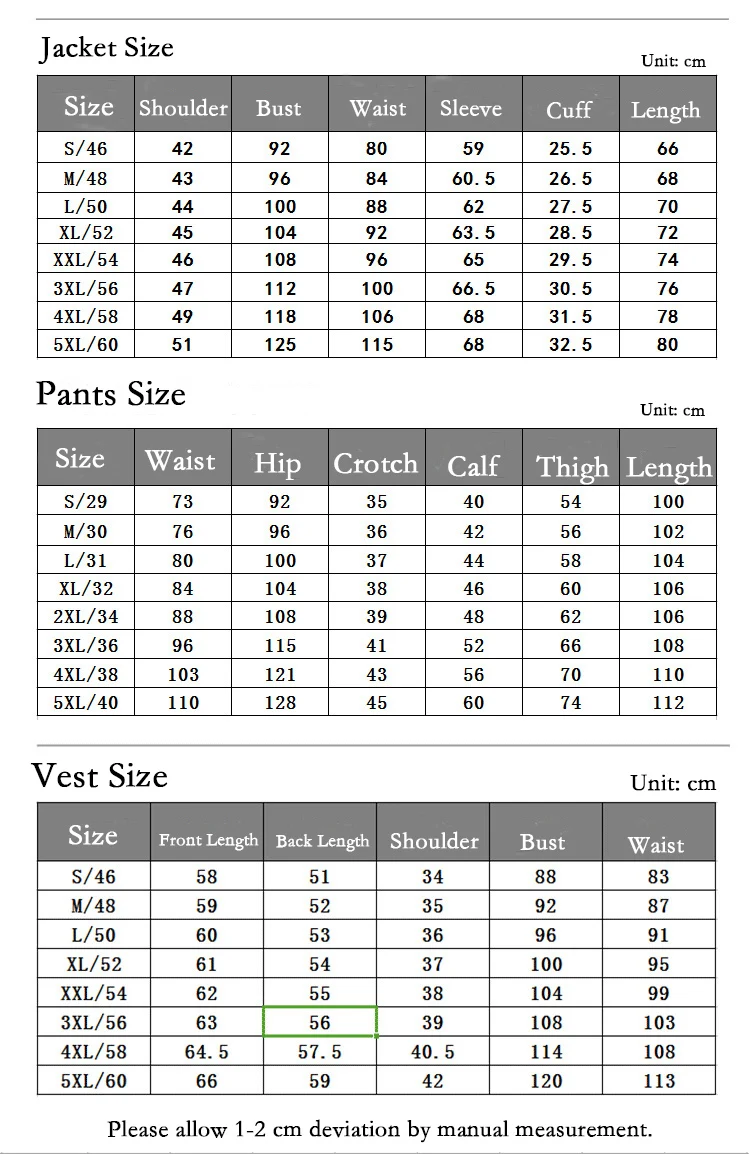 Jacket Size

Unit: cm

| Size | Shoulder | Bust | Waist | Sleeve | Cuff | Length |
|---|---|---|---|---|---|---|
| S/46 | 42 | 92 | 80 | 59 | 25.5 | 66 |
| M/48 | 43 | 96 | 84 | 60.5 | 26.5 | 68 |
| L/50 | 44 | 100 | 88 | 62 | 27.5 | 70 |
| XL/52 | 45 | 104 | 92 | 63.5 | 28.5 | 72 |
| XXL/54 | 46 | 108 | 96 | 65 | 29.5 | 74 |
| 3XL/56 | 47 | 112 | 100 | 66.5 | 30.5 | 76 |
| 4XL/58 | 49 | 118 | 106 | 68 | 31.5 | 78 |
| 5XL/60 | 51 | 125 | 115 | 68 | 32.5 | 80 |

Pants Size

Unit: cm

| Size | Waist | Hip | Crotch | Calf | Thigh | Length |
|---|---|---|---|---|---|---|
| S/29 | 73 | 92 | 35 | 40 | 54 | 100 |
| M/30 | 76 | 96 | 36 | 42 | 56 | 102 |
| L/31 | 80 | 100 | 37 | 44 | 58 | 104 |
| XL/32 | 84 | 104 | 38 | 46 | 60 | 106 |
| 2XL/34 | 88 | 108 | 39 | 48 | 62 | 106 |
| 3XL/36 | 96 | 115 | 41 | 52 | 66 | 108 |
| 4XL/38 | 103 | 121 | 43 | 56 | 70 | 110 |
| 5XL/40 | 110 | 128 | 45 | 60 | 74 | 112 |

Vest Size

Unit: cm

| Size | Front Length | Back Length | Shoulder | Bust | Waist |
|---|---|---|---|---|---|
| S/46 | 58 | 51 | 34 | 88 | 83 |
| M/48 | 59 | 52 | 35 | 92 | 87 |
| L/50 | 60 | 53 | 36 | 96 | 91 |
| XL/52 | 61 | 54 | 37 | 100 | 95 |
| XXL/54 | 62 | 55 | 38 | 104 | 99 |
| 3XL/56 | 63 | 56 | 39 | 108 | 103 |
| 4XL/58 | 64.5 | 57.5 | 40.5 | 114 | 108 |
| 5XL/60 | 66 | 59 | 42 | 120 | 113 |

Please allow 1-2 cm deviation by manual measurement.